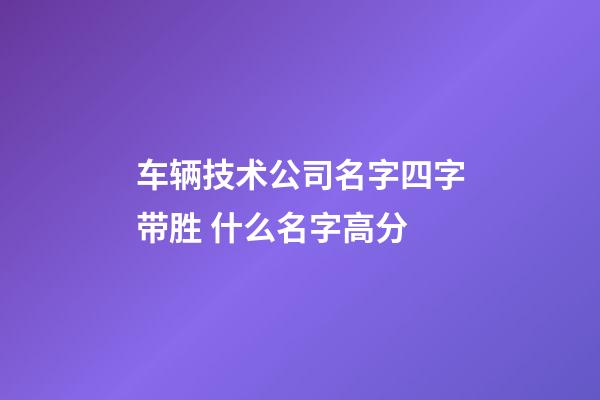 车辆技术公司名字四字带胜 什么名字高分